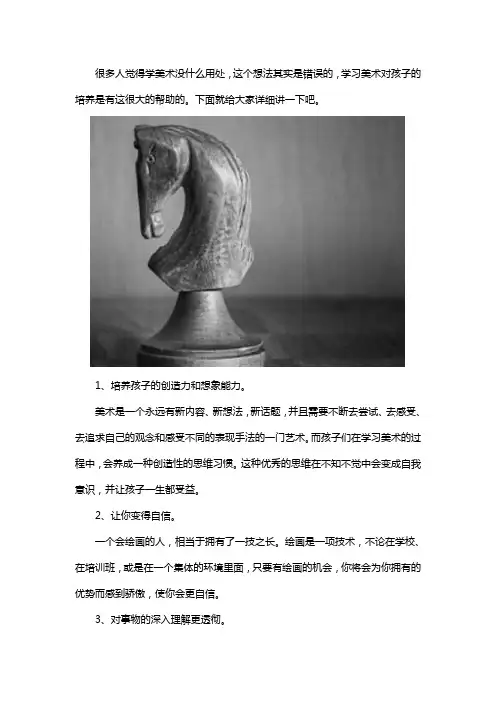 很多人觉得学美术没什么用处，这个想法其实是错误的，学习美术对孩子的培养是有这很大的帮助的。下面就给大家详细讲一下吧。

1、培养孩子的创造力和想象能力。

美术是一个永远有新内容、新想法，新话题，并且需要不断去尝试、去感受、去追求自己的观念和感受不同的表现手法的一门艺术。而孩子们在学习美术的过程中，会养成一种创造性的思维习惯。这种优秀的思维在不知不觉中会变成自我意识，并让孩子一生都受益。

2、让你变得自信。

一个会绘画的人，相当于拥有了一技之长。绘画是一项技术，不论在学校、在培训班，或是在一个集体的环境里面，只要有绘画的机会，你将会为你拥有的优势而感到骄傲，使你会更自信。

3、对事物的深入理解更透彻。